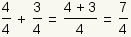 $\frac{4}{4} + \frac{3}{4} = \frac{4 + 3}{4} = \frac{7}{4}$